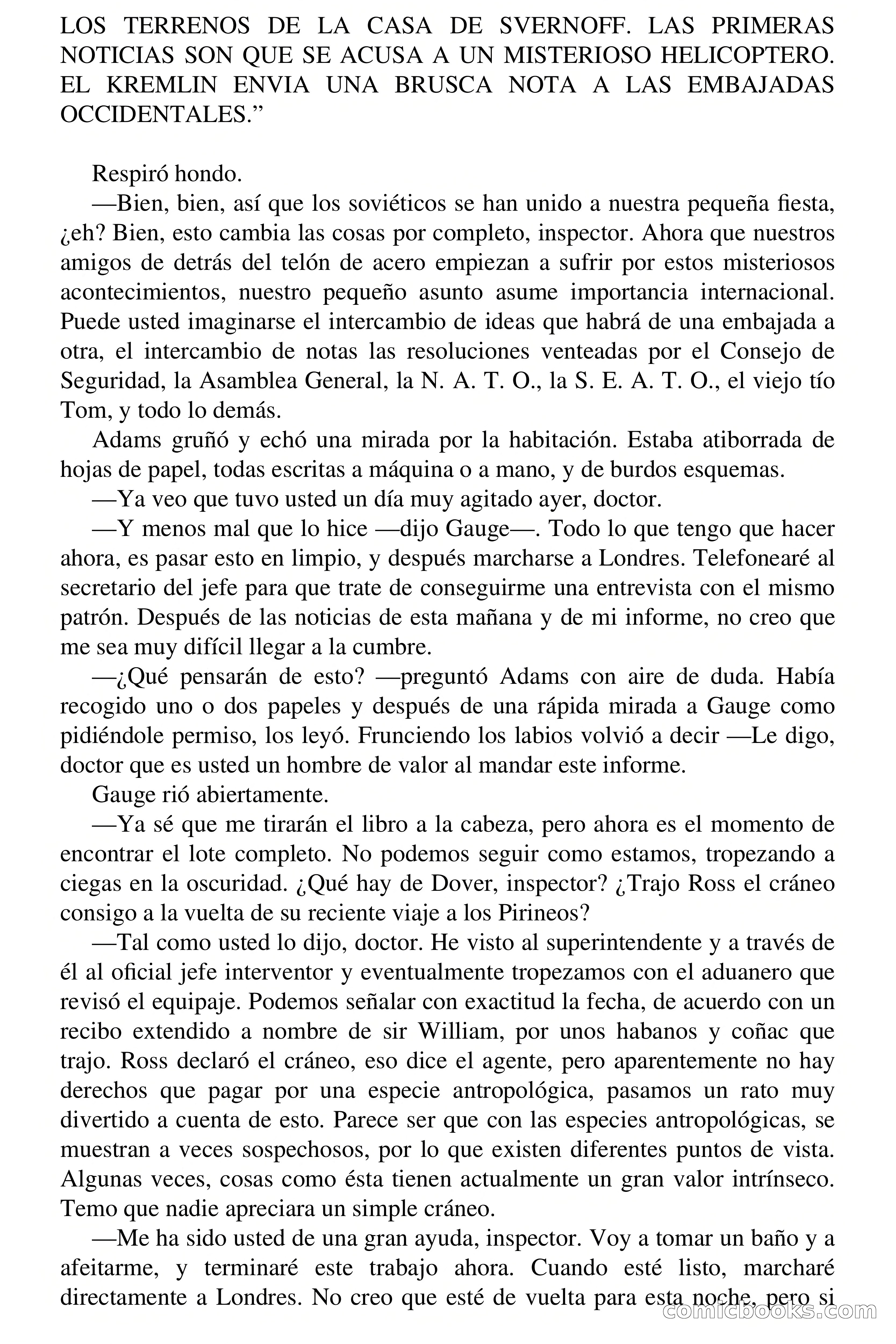 LOS TERRENOS DE LA CASA DE SVERNOFF. LAS PRIMERAS NOTICIAS SON QUE SE ACUSA A UN MISTERIOSO HELICOPTERO. EL KREMLIN ENVIA UNA BRUSCA NOTA A LAS EMBAJADAS OCCIDENTALES.”

Respiró hondo.

—Bien, bien, así que los soviéticos se han unido a nuestra pequeña fiesta, ¿eh? Bien, esto cambia las cosas por completo, inspector. Ahora que nuestros amigos de detrás del telón de acero empiezan a sufrir por estos misteriosos acontecimientos, nuestro pequeño asunto asume importancia internacional. Puede usted imaginarse el intercambio de ideas que habrá de una embajada a otra, el intercambio de notas las resoluciones venteadas por el Consejo de Seguridad, la Asamblea General, la N. A. T. O., la S. E. A. T. O., el viejo tío Tom, y todo lo demás.

Adams gruñó y echó una mirada por la habitación. Estaba atiborrada de hojas de papel, todas escritas a máquina o a mano, y de burdos esquemas.

—Ya veo que tuvo usted un día muy agitado ayer, doctor.

—Y menos mal que lo hice —dijo Gauge—. Todo lo que tengo que hacer ahora, es pasar esto en limpio, y después marcharse a Londres. Telefonearé al secretario del jefe para que trate de conseguirme una entrevista con el mismo patrón. Después de las noticias de esta mañana y de mi informe, no creo que me sea muy difícil llegar a la cumbre.

—¿Qué pensarán de esto? —preguntó Adams con aire de duda. Había recogido uno o dos papeles y después de una rápida mirada a Gauge como pidiéndole permiso, los leyó. Frunciendo los labios volvió a decir —Le digo, doctor que es usted un hombre de valor al mandar este informe.

Gauge rió abiertamente.

—Ya sé que me tirarán el libro a la cabeza, pero ahora es el momento de encontrar el lote completo. No podemos seguir como estamos, tropezando a ciegas en la oscuridad. ¿Qué hay de Dover, inspector? ¿Trajo Ross el cráneo consigo a la vuelta de su reciente viaje a los Pirineos?

—Tal como usted lo dijo, doctor. He visto al superintendente y a través de él al oficial jefe interventor y eventualmente tropezamos con el aduanero que revisó el equipaje. Podemos señalar con exactitud la fecha, de acuerdo con un recibo extendido a nombre de sir William, por unos habanos y coñac que trajo. Ross declaró el cráneo, eso dice el agente, pero aparentemente no hay derechos que pagar por una especie antropológica, pasamos un rato muy divertido a cuenta de esto. Parece ser que con las especies antropológicas, se muestran a veces sospechosos, por lo que existen diferentes puntos de vista. Algunas veces, cosas como ésta tienen actualmente un gran valor intrínseco. Temo que nadie apreciara un simple cráneo.

—Me ha sido usted de una gran ayuda, inspector. Voy a tomar un baño y a afeitarme, y terminaré este trabajo ahora. Cuando esté listo, marcharé directamente a Londres. No creo que esté de vuelta para esta noche, pero si

comicbooks.com